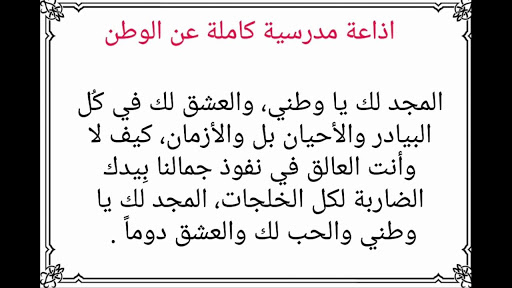 اذاعة مدرسية كاملة عن الوطن

المجد لك يا وطني، والعشق لك في كُل البيادر والأحيان بل والأزمان، كيف لا وأنت العالق في نفوذ جمالنا بِيدك الضاربة لكل الخلجات، المجد لك يا وطني والحب لك والعشق دوماً .